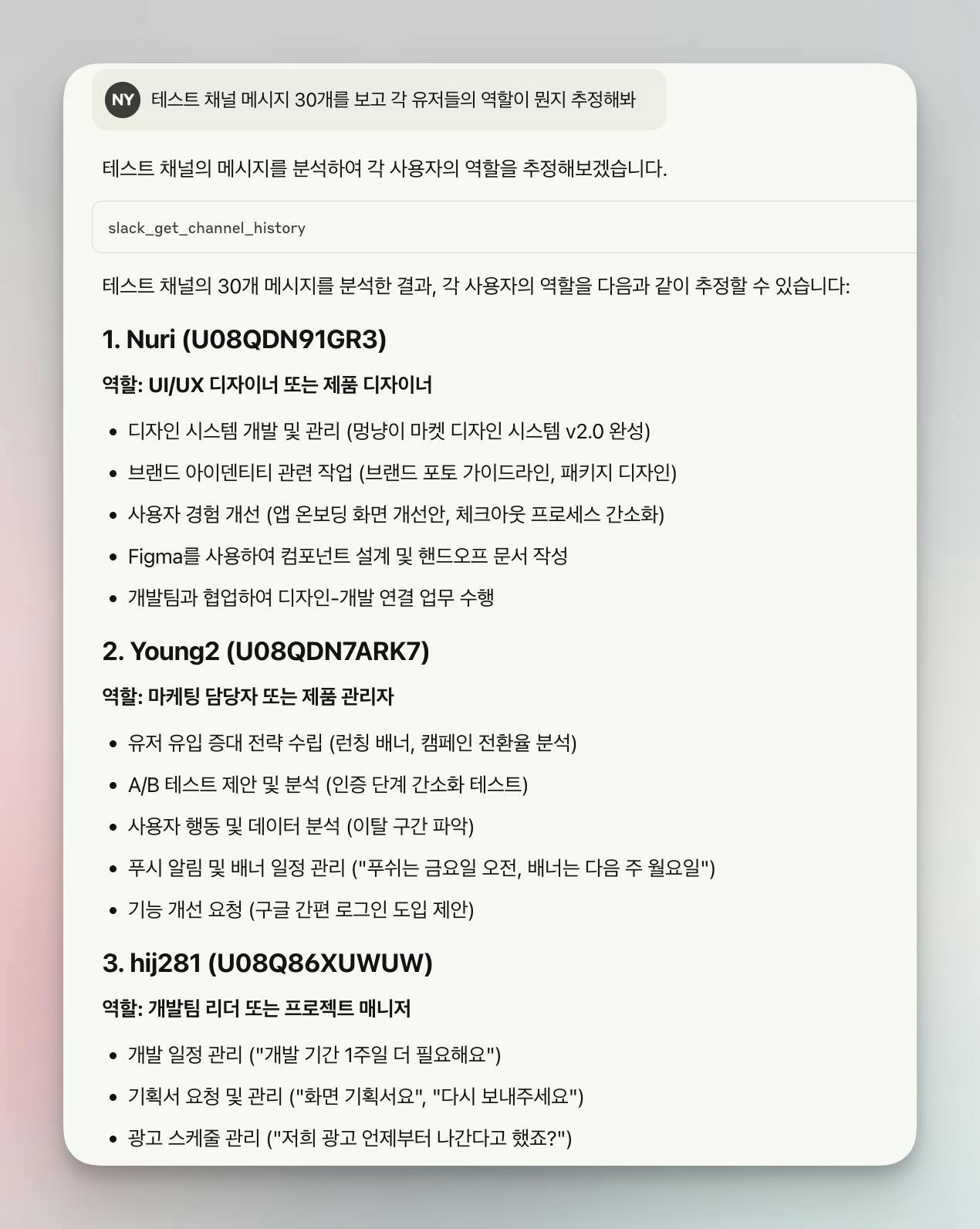 NY 테스트 채널 메시지 30개를 보고 각 유저들의 역할이 뭔지 추정해봐

테스트 채널의 메시지를 분석하여 각 사용자의 역할을 추정해보겠습니다.

slack_get_channel_history

테스트 채널의 30개 메시지를 분석한 결과, 각 사용자의 역할을 다음과 같이 추정할 수 있습니다:

1. Nuri (U08QDN91GR3)

역할: UI/UX 디자이너 또는 제품 디자이너

- 디자인 시스템 개발 및 관리 (멍냥이 마켓 디자인 시스템 v2.0 완성)
- 브랜드 아이덴티티 관련 작업 (브랜드 포토 가이드라인, 패키지 디자인)
- 사용자 경험 개선 (앱 온보딩 화면 개선안, 체크아웃 프로세스 간소화)
- Figma를 사용하여 컴포넌트 설계 및 핸드오프 문서 작성
- 개발팀과 협업하여 디자인-개발 연결 업무 수행

2. Young2 (U08QDN7ARK7)

역할: 마케팅 담당자 또는 제품 관리자

- 유저 유입 증대 전략 수립 (런칭 배너, 캠페인 전환율 분석)
- A/B 테스트 제안 및 분석 (인증 단계 간소화 테스트)
- 사용자 행동 및 데이터 분석 (이탈 구간 파악)
- 푸시 알림 및 배너 일정 관리 ("푸쉬는 금요일 오전, 배너는 다음 주 월요일")
- 기능 개선 요청 (구글 간편 로그인 도입 제안)

3. hij281 (U08Q86XUWUW)

역할: 개발팀 리더 또는 프로젝트 매니저

- 개발 일정 관리 ("개발 기간 1주일 더 필요해요")
- 기획서 요청 및 관리 ("화면 기획서요", "다시 보내주세요")
- 광고 스케줄 관리 ("저희 광고 언제부터 나간다고 했죠?")